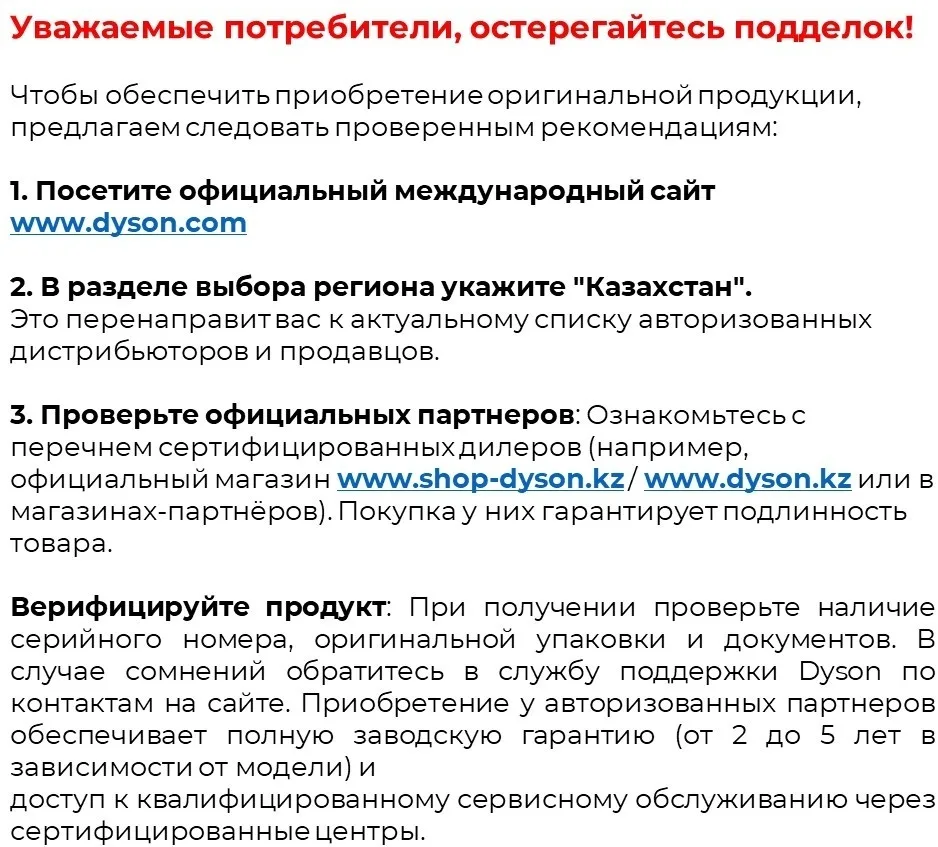 Уважаемые потребители, остерегайтесь подделок!

Чтобы обеспечить приобретение оригинальной продукции, предлагаем следовать проверенным рекомендациям:

1. Посетите официальный международный сайт www.dyson.com

2. В разделе выбора региона укажите "Казахстан". Это перенаправит вас к актуальному списку авторизованных дистрибьюторов и продавцов.

3. Проверьте официальных партнеров: Ознакомьтесь с перечнем сертифицированных дилеров (например, официальный магазин www.shop-dyson.kz / www.dyson.kz или в магазинах-партнёров). Покупка у них гарантирует подлинность товара.

Верифицируйте продукт: При получении проверьте наличие серийного номера, оригинальной упаковки и документов. В случае сомнений обратитесь в службу поддержки Dyson по контактам на сайте. Приобретение у авторизованных партнеров обеспечивает полную заводскую гарантию (от 2 до 5 лет в зависимости от модели) и
доступ к квалифицированному сервисному обслуживанию через сертифицированные центры.